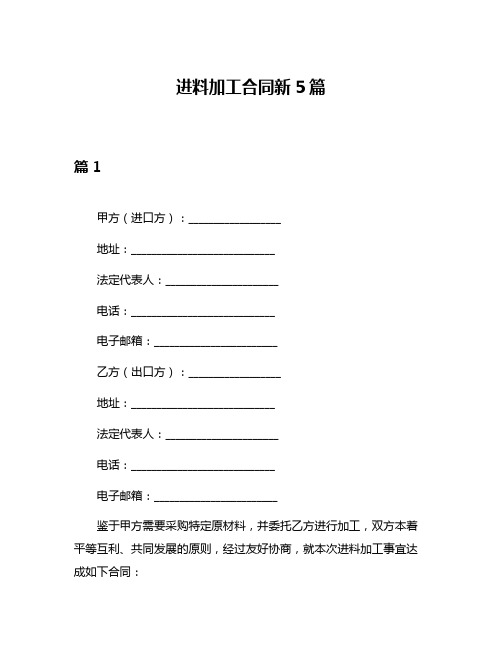 进料加工合同新 5 篇

篇 1

甲方（进口方）：________________

地址：__________________________

法定代表人：____________________

电话：__________________________

电子邮箱：______________________

乙方（出口方）：________________

地址：__________________________

法定代表人：____________________

电话：__________________________

电子邮箱：______________________

鉴于甲方需要采购特定原材料，并委托乙方进行加工，双方本着平等互利、共同发展的原则，经过友好协商，就本次进料加工事宜达成如下合同：